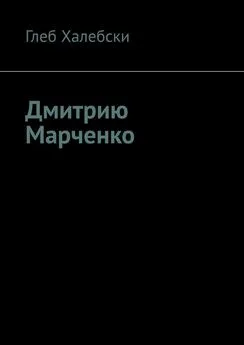 Глеб Халебски

Дмитрию Марченко